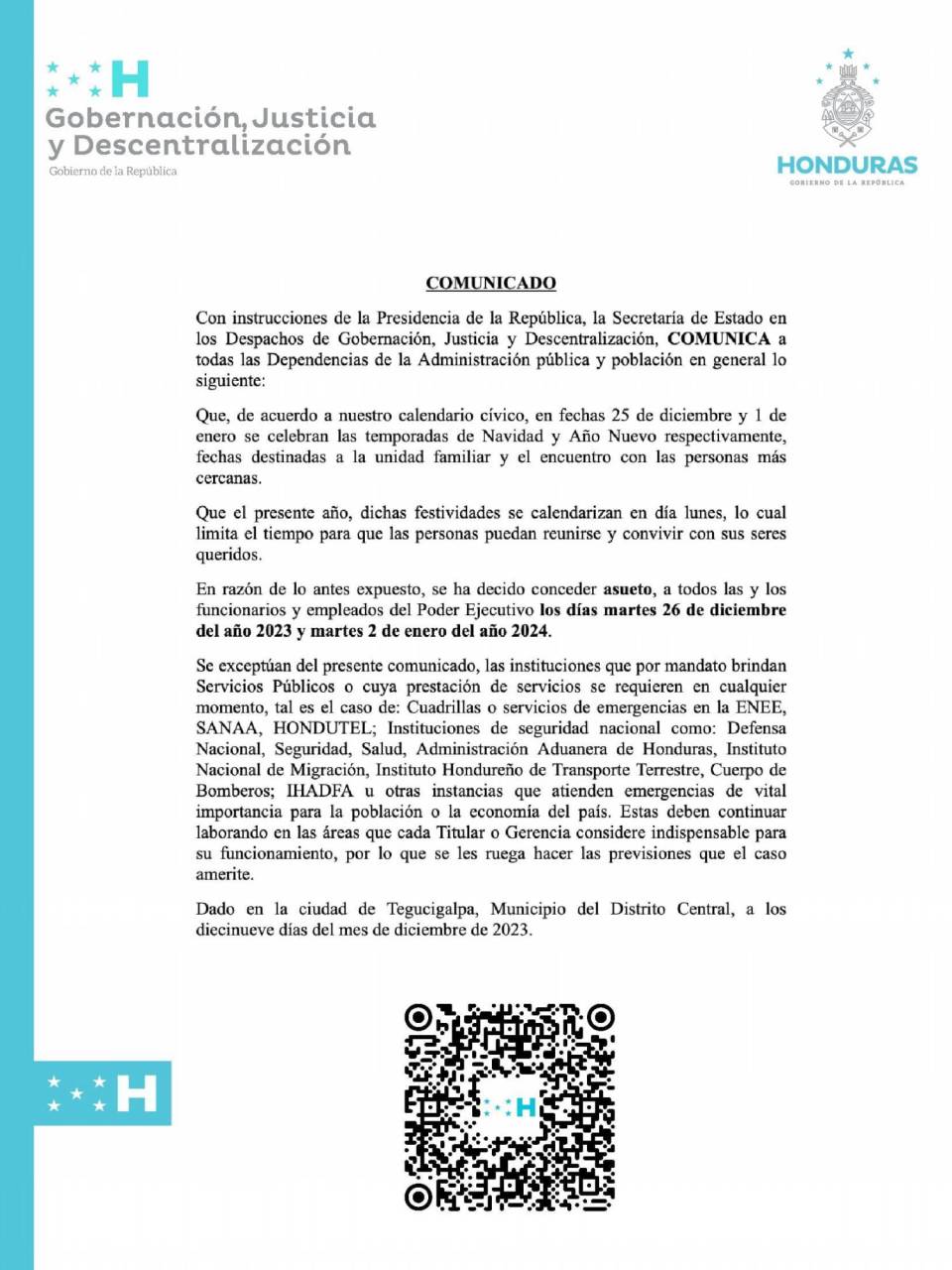 H
Gobernación, Justicia y Descentralización
Gobierno de la República

HONDURAS
GOBIERNO DE LA REPÚBLICA

COMUNICADO

Con instrucciones de la Presidencia de la República, la Secretaría de Estado en los Despachos de Gobernación, Justicia y Descentralización, COMUNICA a todas las Dependencias de la Administración pública y población en general lo siguiente:

Que, de acuerdo a nuestro calendario cívico, en fechas 25 de diciembre y 1 de enero se celebran las temporadas de Navidad y Año Nuevo respectivamente, fechas destinadas a la unidad familiar y el encuentro con las personas más cercanas.

Que el presente año, dichas festividades se calendarizan en día lunes, lo cual limita el tiempo para que las personas puedan reunirse y convivir con sus seres queridos.

En razón de lo antes expuesto, se ha decido conceder asueto, a todos las y los funcionarios y empleados del Poder Ejecutivo los días martes 26 de diciembre del año 2023 y martes 2 de enero del año 2024.

Se exceptúan del presente comunicado, las instituciones que por mandato brindan Servicios Públicos o cuya prestación de servicios se requieren en cualquier momento, tal es el caso de: Cuadrillas o servicios de emergencias en la ENEE, SANAA, HONDUTEL; Instituciones de seguridad nacional como: Defensa Nacional, Seguridad, Salud, Administración Aduanera de Honduras, Instituto Nacional de Migración, Instituto Hondureño de Transporte Terrestre, Cuerpo de Bomberos; IHADFA u otras instancias que atienden emergencias de vital importancia para la población o la economía del país. Estas deben continuar laborando en las áreas que cada Titular o Gerencia considere indispensable para su funcionamiento, por lo que se les ruega hacer las previsiones que el caso amerite.

Dado en la ciudad de Tegucigalpa, Municipio del Distrito Central, a los diecinueve días del mes de diciembre de 2023.

H

H